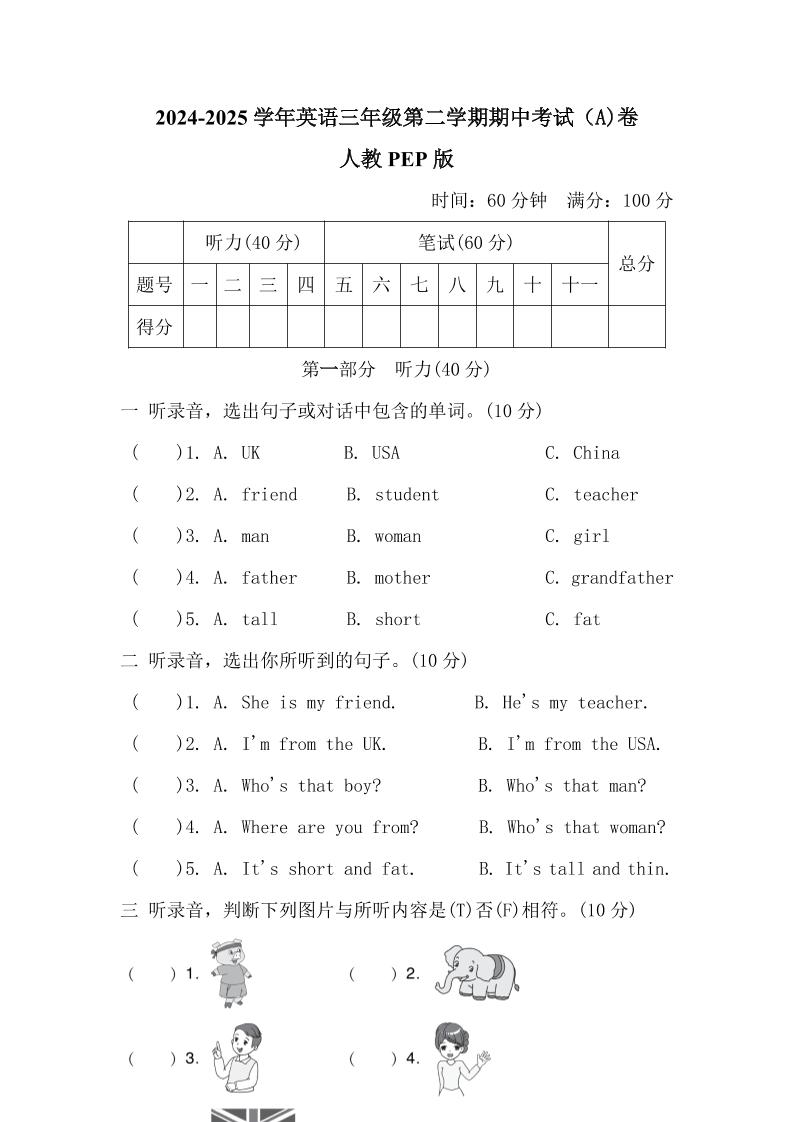 2024-2025 学年英语三年级第二学期期中考试 (A)卷

人教 PEP 版

时间：60 分钟　满分：100 分

| | 听力(40 分) | | | | 笔试(60 分) | | | | | | | 总分 |
|---|---|---|---|---|---|---|---|---|---|---|---|---|
| 题号 | 一 | 二 | 三 | 四 | 五 | 六 | 七 | 八 | 九 | 十 | 十一 | |
| 得分 | | | | | | | | | | | | |

第一部分　听力(40 分)

一 听录音，选出句子或对话中包含的单词。(10 分)

(　　)1. A. UK　B. USA　C. China

(　　)2. A. friend　B. student　C. teacher

(　　)3. A. man　B. woman　C. girl

(　　)4. A. father　B. mother　C. grandfather

(　　)5. A. tall　B. short　C. fat

二 听录音，选出你所听到的句子。(10 分)

(　　)1. A. She is my friend.　B. He's my teacher.

(　　)2. A. I'm from the UK.　B. I'm from the USA.

(　　)3. A. Who's that boy?　B. Who's that man?

(　　)4. A. Where are you from?　B. Who's that woman?

(　　)5. A. It's short and fat.　B. It's tall and thin.

三 听录音，判断下列图片与所听内容是(T)否(F)相符。(10 分)

(　　) 1.　(　　) 2.

(　　) 3.　(　　) 4.